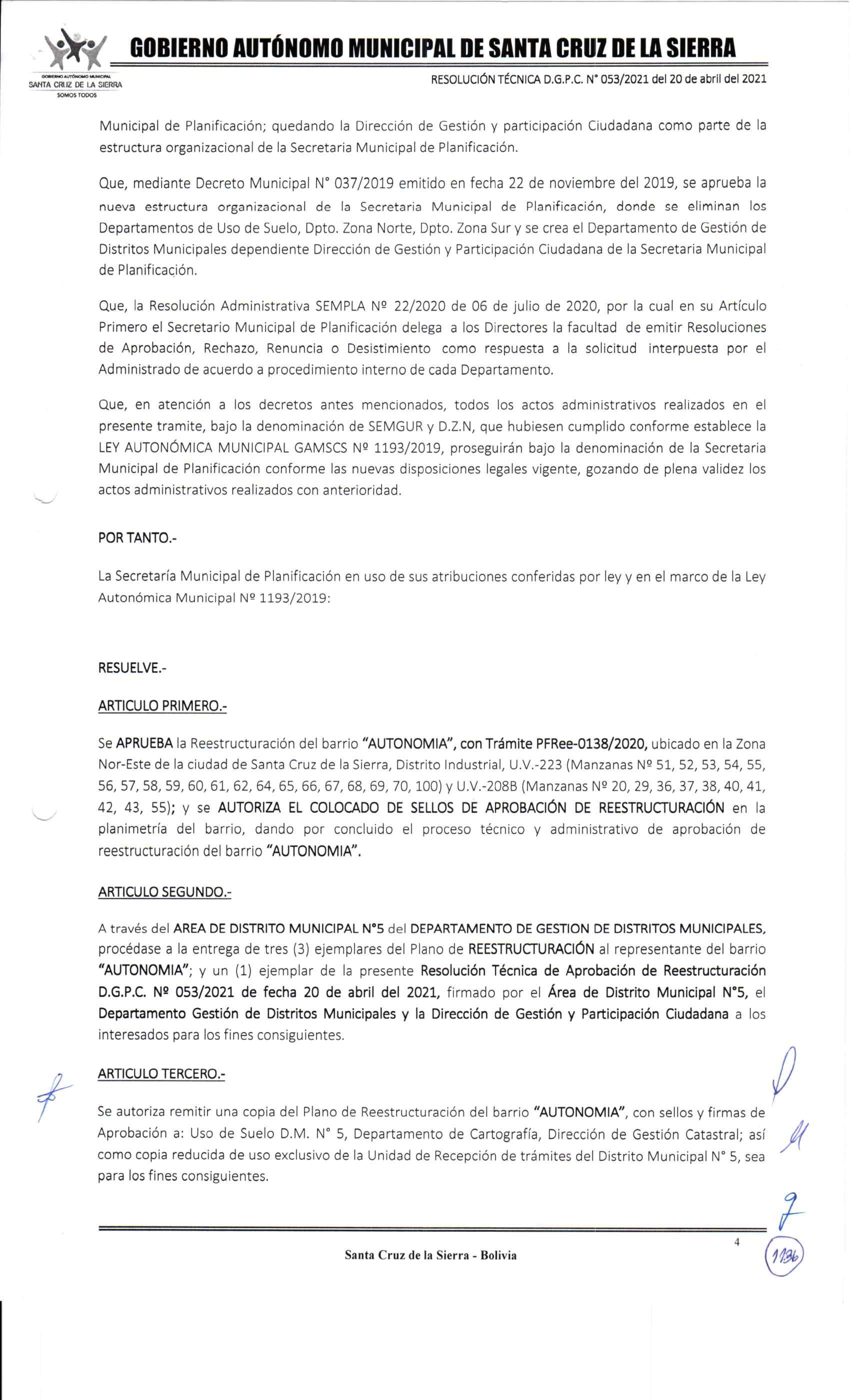 GOBIERNO AUTÓNOMO MUNICIPAL SANTA CRUZ DE LA SIERRA SOMOS TODOS

GOBIERNO AUTÓNOMO MUNICIPAL DE SANTA CRUZ DE LA SIERRA

RESOLUCIÓN TÉCNICA D.G.P.C. N° 053/2021 del 20 de abril del 2021

Municipal de Planificación; quedando la Dirección de Gestión y participación Ciudadana como parte de la estructura organizacional de la Secretaria Municipal de Planificación.

Que, mediante Decreto Municipal N° 037/2019 emitido en fecha 22 de noviembre del 2019, se aprueba la nueva estructura organizacional de la Secretaria Municipal de Planificación, donde se eliminan los Departamentos de Uso de Suelo, Dpto. Zona Norte, Dpto. Zona Sur y se crea el Departamento de Gestión de Distritos Municipales dependiente Dirección de Gestión y Participación Ciudadana de la Secretaria Municipal de Planificación.

Que, la Resolución Administrativa SEMPLA Nº 22/2020 de 06 de julio de 2020, por la cual en su Artículo Primero el Secretario Municipal de Planificación delega a los Directores la facultad de emitir Resoluciones de Aprobación, Rechazo, Renuncia o Desistimiento como respuesta a la solicitud interpuesta por el Administrado de acuerdo a procedimiento interno de cada Departamento.

Que, en atención a los decretos antes mencionados, todos los actos administrativos realizados en el presente tramite, bajo la denominación de SEMGUR y D.Z.N, que hubiesen cumplido conforme establece la LEY AUTONÓMICA MUNICIPAL GAMSCS Nº 1193/2019, proseguirán bajo la denominación de la Secretaria Municipal de Planificación conforme las nuevas disposiciones legales vigente, gozando de plena validez los actos administrativos realizados con anterioridad.

POR TANTO.-

La Secretaría Municipal de Planificación en uso de sus atribuciones conferidas por ley y en el marco de la Ley Autonómica Municipal Nº 1193/2019:

RESUELVE.-

ARTICULO PRIMERO.-

Se APRUEBA la Reestructuración del barrio "AUTONOMIA", con Trámite PFRee-0138/2020, ubicado en la Zona Nor-Este de la ciudad de Santa Cruz de la Sierra, Distrito Industrial, U.V.-223 (Manzanas Nº 51, 52, 53, 54, 55, 56, 57, 58, 59, 60, 61, 62, 64, 65, 66, 67, 68, 69, 70, 100) y U.V.-208B (Manzanas Nº 20, 29, 36, 37, 38, 40, 41, 42, 43, 55); y se AUTORIZA EL COLOCADO DE SELLOS DE APROBACIÓN DE REESTRUCTURACIÓN en la planimetría del barrio, dando por concluido el proceso técnico y administrativo de aprobación de reestructuración del barrio "AUTONOMIA".

ARTICULO SEGUNDO.-

A través del AREA DE DISTRITO MUNICIPAL N°5 del DEPARTAMENTO DE GESTION DE DISTRITOS MUNICIPALES, procédase a la entrega de tres (3) ejemplares del Plano de REESTRUCTURACIÓN al representante del barrio "AUTONOMIA"; y un (1) ejemplar de la presente Resolución Técnica de Aprobación de Reestructuración D.G.P.C. Nº 053/2021 de fecha 20 de abril del 2021, firmado por el Área de Distrito Municipal N°5, el Departamento Gestión de Distritos Municipales y la Dirección de Gestión y Participación Ciudadana a los interesados para los fines consiguientes.

ARTICULO TERCERO.-

Se autoriza remitir una copia del Plano de Reestructuración del barrio "AUTONOMIA", con sellos y firmas de Aprobación a: Uso de Suelo D.M. N° 5, Departamento de Cartografía, Dirección de Gestión Catastral; así como copia reducida de uso exclusivo de la Unidad de Recepción de trámites del Distrito Municipal N° 5, sea para los fines consiguientes.

4

Santa Cruz de la Sierra - Bolivia

1136